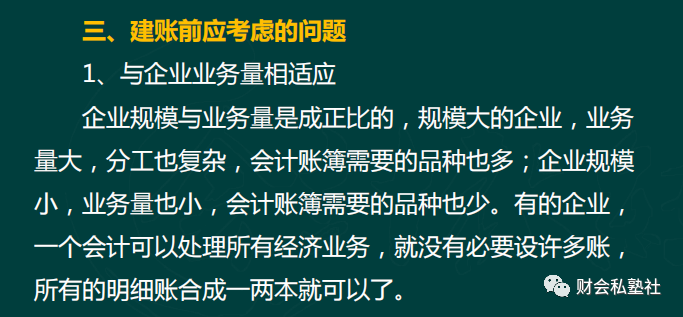 三、建账前应考虑的问题

1、与企业业务量相适应

企业规模与业务量是成正比的，规模大的企业，业务量大，分工也复杂，会计账簿需要的品种也多；企业规模小，业务量也小，会计账簿需要的品种也少。有的企业，一个会计可以处理所有经济业务，就没有必要设许多账，所有的明细账合成一两本就可以了。

财会私塾社